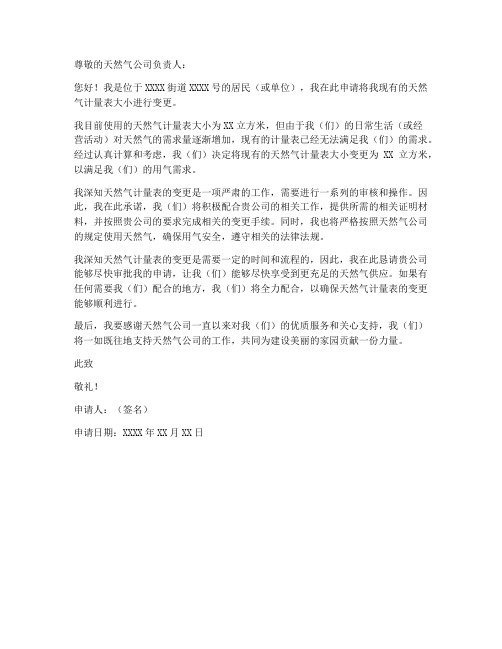 尊敬的天然气公司负责人：

您好！我是位于 XXXX 街道 XXXX 号的居民（或单位），我在此申请将我现有的天然气计量表大小进行变更。

我目前使用的天然气计量表大小为 XX 立方米，但由于我（们）的日常生活（或经营活动）对天然气的需求量逐渐增加，现有的计量表已经无法满足我（们）的需求。经过认真计算和考虑，我（们）决定将现有的天然气计量表大小变更为 XX 立方米，以满足我（们）的用气需求。

我深知天然气计量表的变更是一项严肃的工作，需要进行一系列的审核和操作。因此，我在此承诺，我（们）将积极配合贵公司的相关工作，提供所需的相关证明材料，并按照贵公司的要求完成相关的变更手续。同时，我也将严格按照天然气公司的规定使用天然气，确保用气安全，遵守相关的法律法规。

我深知天然气计量表的变更是需要一定的时间和流程的，因此，我在此恳请贵公司能够尽快审批我的申请，让我（们）能够尽快享受到更充足的天然气供应。如果有任何需要我（们）配合的地方，我（们）将全力配合，以确保天然气计量表的变更能够顺利进行。

最后，我要感谢天然气公司一直以来对我（们）的优质服务和关心支持，我（们）将一如既往地支持天然气公司的工作，共同为建设美丽的家园贡献一份力量。

此致

敬礼！

申请人：（签名）

申请日期：XXXX 年 XX 月 XX 日